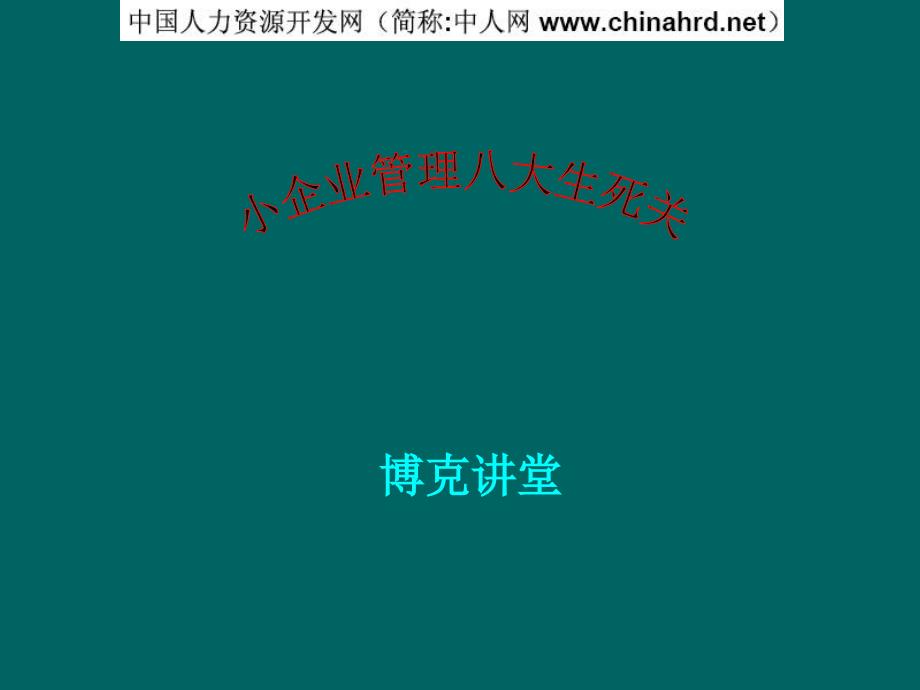 中国人力资源开发网（简称:中人网 www.chinahrd.net）

小企业管理八大生死关

博克讲堂